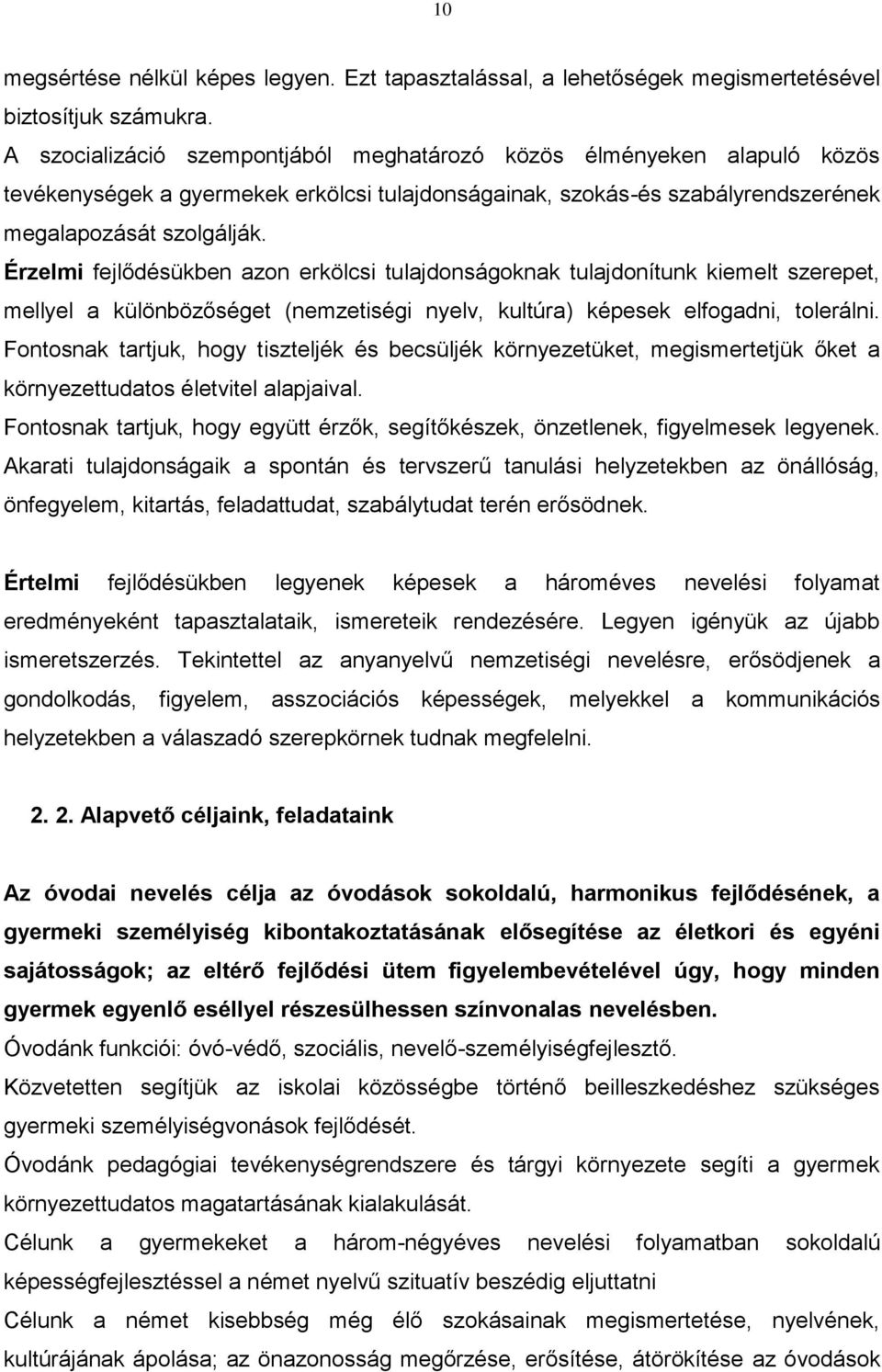 10

megsértése nélkül képes legyen. Ezt tapasztalással, a lehetőségek megismertetésével biztosítjuk számukra.

A szocializáció szempontjából meghatározó közös élményeken alapuló közös tevékenységek a gyermekek erkölcsi tulajdonságainak, szokás-és szabályrendszerének megalapozását szolgálják.

Érzelmi fejlődésükben azon erkölcsi tulajdonságoknak tulajdonítunk kiemelt szerepet, mellyel a különbözőséget (nemzetiségi nyelv, kultúra) képesek elfogadni, tolerálni.

Fontosnak tartjuk, hogy tiszteljék és becsüljék környezetüket, megismertetjük őket a környezettudatos életvitel alapjaival.

Fontosnak tartjuk, hogy együtt érzők, segítőkészek, önzetlenek, figyelmesek legyenek.

Akarati tulajdonságaik a spontán és tervszerű tanulási helyzetekben az önállóság, önfegyelem, kitartás, feladattudat, szabálytudat terén erősödnek.

Értelmi fejlődésükben legyenek képesek a hároméves nevelési folyamat eredményeként tapasztalataik, ismereteik rendezésére. Legyen igényük az újabb ismeretszerzés. Tekintettel az anyanyelvű nemzetiségi nevelésre, erősödjenek a gondolkodás, figyelem, asszociációs képességek, melyekkel a kommunikációs helyzetekben a válaszadó szerepkörnek tudnak megfelelni.

2. 2. Alapvető céljaink, feladataink

Az óvodai nevelés célja az óvodások sokoldalú, harmonikus fejlődésének, a gyermeki személyiség kibontakoztatásának elősegítése az életkori és egyéni sajátosságok; az eltérő fejlődési ütem figyelembevételével úgy, hogy minden gyermek egyenlő eséllyel részesülhessen színvonalas nevelésben.

Óvodánk funkciói: óvó-védő, szociális, nevelő-személyiségfejlesztő.

Közvetetten segítjük az iskolai közösségbe történő beilleszkedéshez szükséges gyermeki személyiségvonások fejlődését.

Óvodánk pedagógiai tevékenységrendszere és tárgyi környezete segíti a gyermek környezettudatos magatartásának kialakulását.

Célunk a gyermekeket a három-négyéves nevelési folyamatban sokoldalú képességfejlesztéssel a német nyelvű szituatív beszédig eljuttatni

Célunk a német kisebbség még élő szokásainak megismertetése, nyelvének, kultúrájának ápolása; az önazonosság megőrzése, erősítése, átörökítése az óvodások